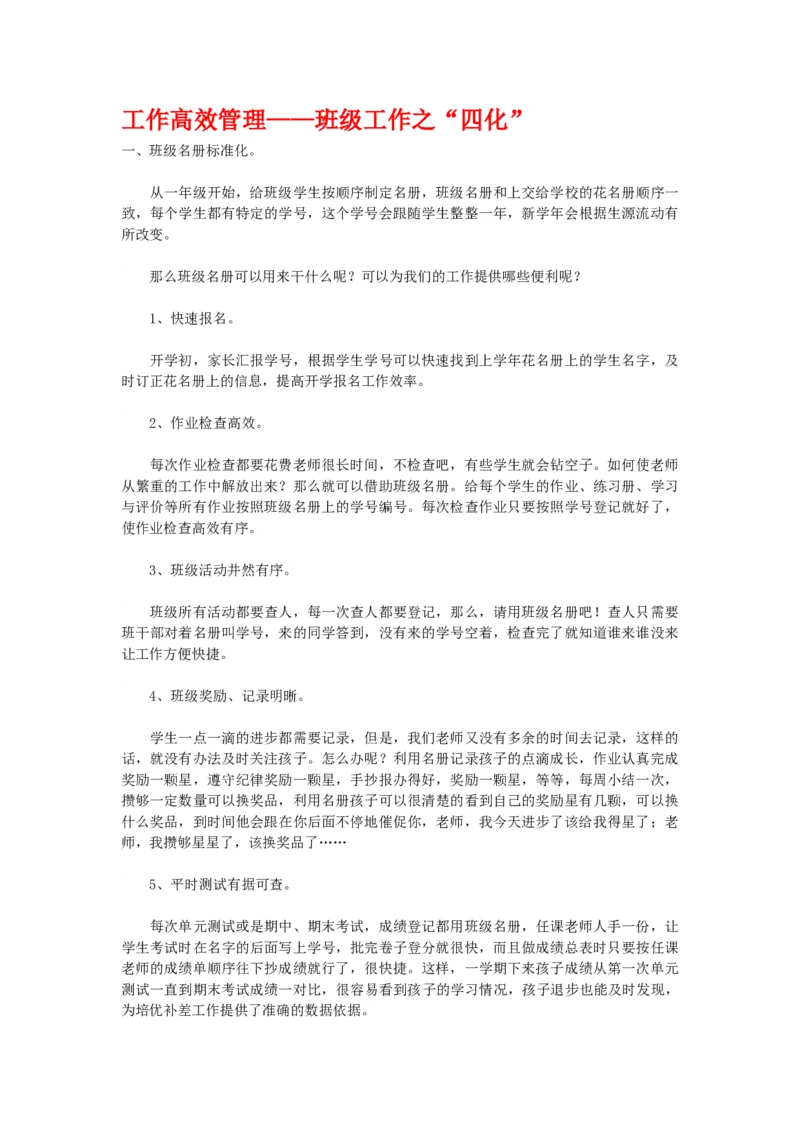 工作高效管理——班级工作之“四化”

一、班级名册标准化。

从一年级开始，给班级学生按顺序制定名册，班级名册和上交给学校的花名册顺序一致，每个学生都有特定的学号，这个学号会跟随学生整整一年，新学年会根据生源流动有所改变。

那么班级名册可以用来干什么呢？可以为我们的工作提供哪些便利呢？

1、快速报名。

开学初，家长汇报学号，根据学生学号可以快速找到上学年花名册上的学生名字，及时订正花名册上的信息，提高开学报名工作效率。

2、作业检查高效。

每次作业检查都要花费老师很长时间，不检查吧，有些学生就会钻空子。如何使老师从繁重的工作中解放出来？那么就可以借助班级名册。给每个学生的作业、练习册、学习与评价等所有作业按照班级名册上的学号编号。每次检查作业只要按照学号登记就好了，使作业检查高效有序。

3、班级活动井然有序。

班级所有活动都要查人，每一次查人都要登记，那么，请用班级名册吧！查人只需要班干部对着名册叫学号，来的同学答到，没有来的学号空着，检查完了就知道谁来谁没来让工作方便快捷。

4、班级奖励、记录明晰。

学生一点一滴的进步都需要记录，但是，我们老师又没有多余的时间去记录，这样的话，就没有办法及时关注孩子。怎么办呢？利用名册记录孩子的点滴成长，作业认真完成奖励一颗星，遵守纪律奖励一颗星，手抄报办得好，奖励一颗星，等等，每周小结一次，攒够一定数量可以换奖品，利用名册孩子可以很清楚的看到自己的奖励星有几颗，可以换什么奖品，到时间他会跟在你后面不停地催促你，老师，我今天进步了该给我得星了；老师，我攒够星星了，该换奖品了……

5、平时测试有据可查。

每次单元测试或是期中、期末考试，成绩登记都用班级名册，任课老师人手一份，让学生考试时在名字的后面写上学号，批完卷子登分就很快，而且做成绩总表时只要按任课老师的成绩单顺序往下抄成绩就行了，很快捷。这样，一学期下来孩子成绩从第一次单元测试一直到期末考试成绩一对比，很容易看到孩子的学习情况，孩子退步也能及时发现，为培优补差工作提供了准确的数据依据。